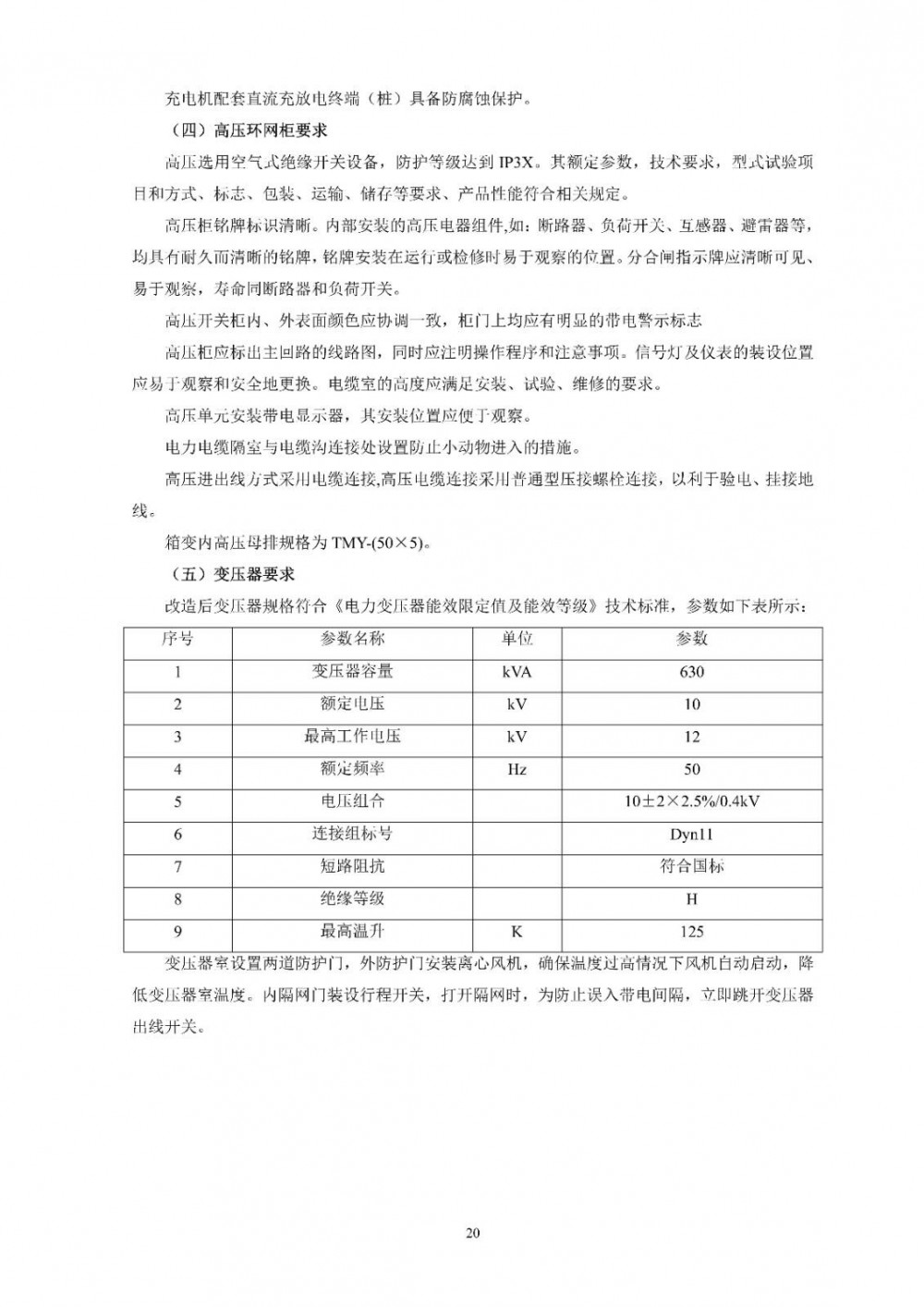 充电机配套直流充放电终端（桩）具备防腐蚀保护。

（四）高压环网柜要求

高压选用空气式绝缘开关设备，防护等级达到 IP3X。其额定参数，技术要求，型式试验项目和方式、标志、包装、运输、储存等要求、产品性能符合相关规定。

高压柜铭牌标识清晰。内部安装的高压电器组件,如：断路器、负荷开关、互感器、避雷器等，均具有耐久而清晰的铭牌，铭牌安装在运行或检修时易于观察的位置。分合闸指示牌应清晰可见、易于观察，寿命同断路器和负荷开关。

高压开关柜内、外表面颜色应协调一致，柜门上均应有明显的带电警示标志

高压柜应标出主回路的线路图，同时应注明操作程序和注意事项。信号灯及仪表的装设位置应易于观察和安全地更换。电缆室的高度应满足安装、试验、维修的要求。

高压单元安装带电显示器，其安装位置应便于观察。

电力电缆隔室与电缆沟连接处设置防止小动物进入的措施。

高压进出线方式采用电缆连接,高压电缆连接采用普通型压接螺栓连接，以利于验电、挂接地线。

箱变内高压母排规格为 TMY-(50×5)。

（五）变压器要求

改造后变压器规格符合《电力变压器能效限定值及能效等级》技术标准，参数如下表所示：

| 序号 | 参数名称 | 单位 | 参数 |
|---|---|---|---|
| 1 | 变压器容量 | kVA | 630 |
| 2 | 额定电压 | kV | 10 |
| 3 | 最高工作电压 | kV | 12 |
| 4 | 额定频率 | Hz | 50 |
| 5 | 电压组合 | | 10±2×2.5%/0.4kV |
| 6 | 连接组标号 | | Dyn11 |
| 7 | 短路阻抗 | | 符合国标 |
| 8 | 绝缘等级 | | H |
| 9 | 最高温升 | K | 125 |

变压器室设置两道防护门，外防护门安装离心风机，确保温度过高情况下风机自动启动，降低变压器室温度。内隔网门装设行程开关，打开隔网时，为防止误入带电间隔，立即跳开变压器出线开关。

20